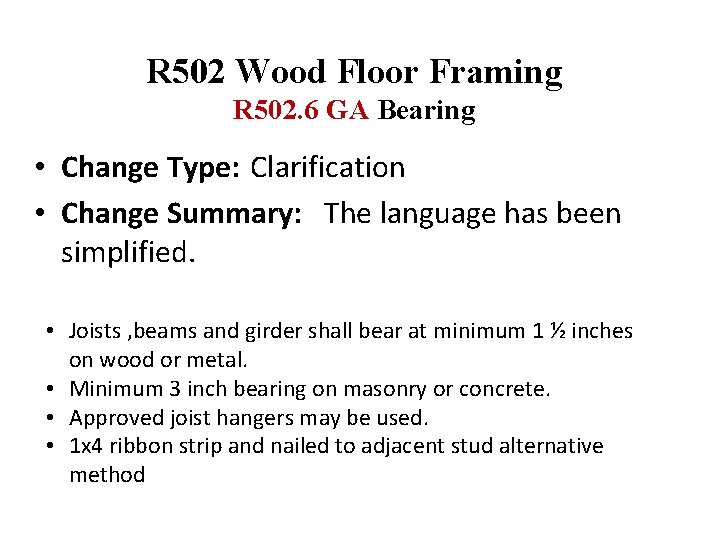 R502 Wood Floor Framing
R502.6 GA Bearing

• Change Type: Clarification
• Change Summary: The language has been simplified.

• Joists ,beams and girder shall bear at minimum 1 ½ inches on wood or metal.
• Minimum 3 inch bearing on masonry or concrete.
• Approved joist hangers may be used.
• 1x4 ribbon strip and nailed to adjacent stud alternative method